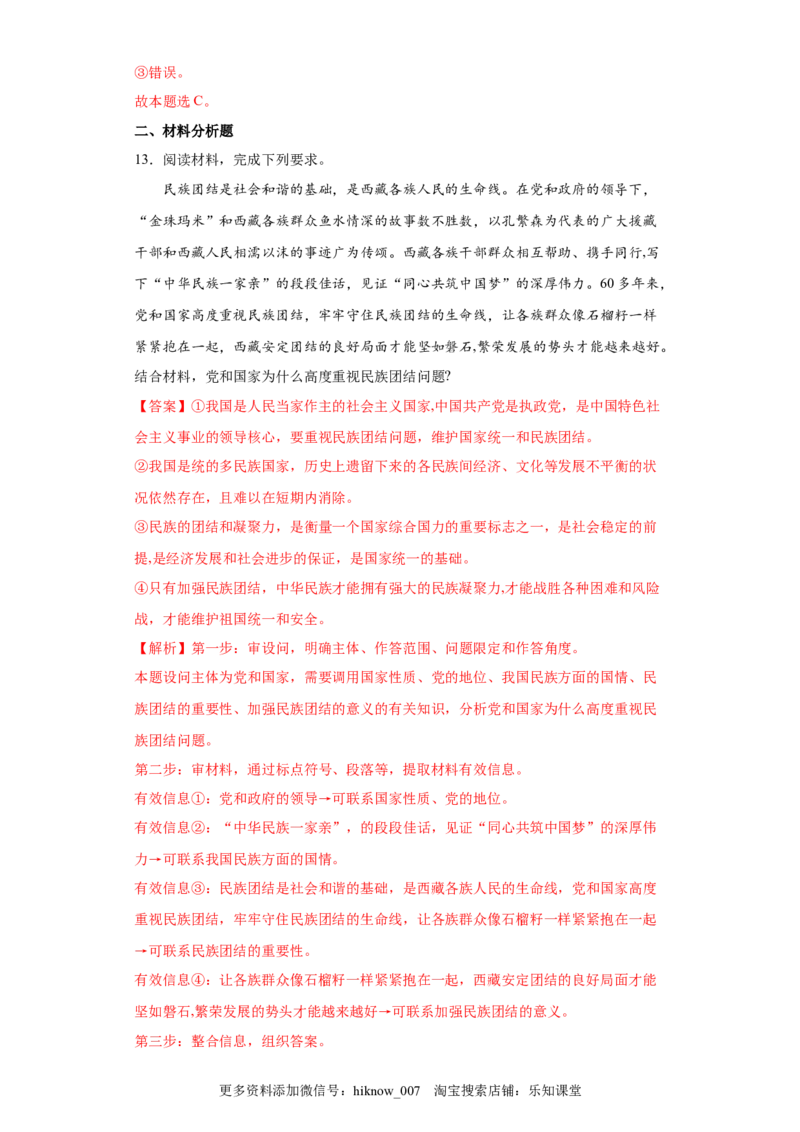 ③错误。

故本题选C。

二、材料分析题

13．阅读材料，完成下列要求。

民族团结是社会和谐的基础，是西藏各族人民的生命线。在党和政府的领导下，“金珠玛米”和西藏各族群众鱼水情深的故事数不胜数，以孔繁森为代表的广大援藏干部和西藏人民相濡以沫的事迹广为传颂。西藏各族干部群众相互帮助、携手同行,写下“中华民族一家亲”的段段佳话，见证“同心共筑中国梦”的深厚伟力。60多年来，党和国家高度重视民族团结，牢牢守住民族团结的生命线，让各族群众像石榴籽一样紧紧抱在一起，西藏安定团结的良好局面才能坚如磐石,繁荣发展的势头才能越来越好。

结合材料，党和国家为什么高度重视民族团结问题?

【答案】①我国是人民当家作主的社会主义国家,中国共产党是执政党，是中国特色社会主义事业的领导核心，要重视民族团结问题，维护国家统一和民族团结。

②我国是统的多民族国家，历史上遗留下来的各民族间经济、文化等发展不平衡的状况依然存在，且难以在短期内消除。

③民族的团结和凝聚力，是衡量一个国家综合国力的重要标志之一，是社会稳定的前提,是经济发展和社会进步的保证，是国家统一的基础。

④只有加强民族团结，中华民族才能拥有强大的民族凝聚力,才能战胜各种困难和风险战，才能维护祖国统一和安全。

【解析】第一步：审设问，明确主体、作答范围、问题限定和作答角度。

本题设问主体为党和国家，需要调用国家性质、党的地位、我国民族方面的国情、民族团结的重要性、加强民族团结的意义的有关知识，分析党和国家为什么高度重视民族团结问题。

第二步：审材料，通过标点符号、段落等，提取材料有效信息。

有效信息①：党和政府的领导→可联系国家性质、党的地位。

有效信息②：“中华民族一家亲”，的段段佳话，见证“同心共筑中国梦”的深厚伟力→可联系我国民族方面的国情。

有效信息③：民族团结是社会和谐的基础，是西藏各族人民的生命线，党和国家高度重视民族团结，牢牢守住民族团结的生命线，让各族群众像石榴籽一样紧紧抱在一起→可联系民族团结的重要性。

有效信息④：让各族群众像石榴籽一样紧紧抱在一起，西藏安定团结的良好局面才能坚如磐石,繁荣发展的势头才能越来越好→可联系加强民族团结的意义。

第三步：整合信息，组织答案。

更多资料添加微信号：hiknow_007 淘宝搜索店铺：乐知课堂